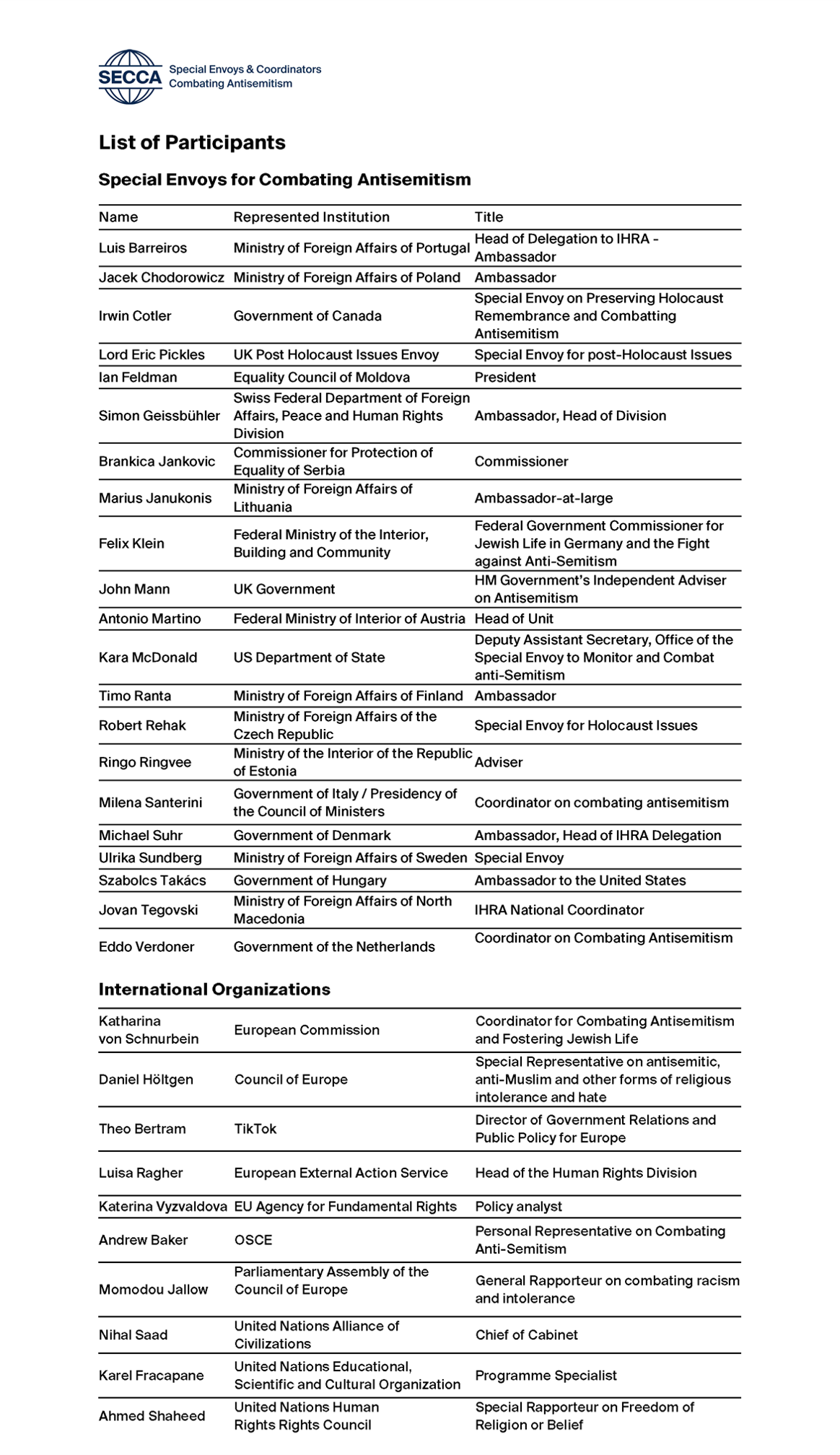 SECCA Special Envoys & Coordinators Combating Antisemitism

List of Participants

Special Envoys for Combating Antisemitism

| Name | Represented Institution | Title |
|---|---|---|
| Luis Barreiros | Ministry of Foreign Affairs of Portugal | Head of Delegation to IHRA - Ambassador |
| Jacek Chodorowicz | Ministry of Foreign Affairs of Poland | Ambassador |
| Irwin Cotler | Government of Canada | Special Envoy on Preserving Holocaust Remembrance and Combatting Antisemitism |
| Lord Eric Pickles | UK Post Holocaust Issues Envoy | Special Envoy for post-Holocaust Issues |
| Ian Feldman | Equality Council of Moldova | President |
| Simon Geissbühler | Swiss Federal Department of Foreign Affairs, Peace and Human Rights Division | Ambassador, Head of Division |
| Brankica Jankovic | Commissioner for Protection of Equality of Serbia | Commissioner |
| Marius Janukonis | Ministry of Foreign Affairs of Lithuania | Ambassador-at-large |
| Felix Klein | Federal Ministry of the Interior, Building and Community | Federal Government Commissioner for Jewish Life in Germany and the Fight against Anti-Semitism |
| John Mann | UK Government | HM Government's Independent Adviser on Antisemitism |
| Antonio Martino | Federal Ministry of Interior of Austria | Head of Unit |
| Kara McDonald | US Department of State | Deputy Assistant Secretary, Office of the Special Envoy to Monitor and Combat anti-Semitism |
| Timo Ranta | Ministry of Foreign Affairs of Finland | Ambassador |
| Robert Rehak | Ministry of Foreign Affairs of the Czech Republic | Special Envoy for Holocaust Issues |
| Ringo Ringvee | Ministry of the Interior of the Republic of Estonia | Adviser |
| Milena Santerini | Government of Italy / Presidency of the Council of Ministers | Coordinator on combating antisemitism |
| Michael Suhr | Government of Denmark | Ambassador, Head of IHRA Delegation |
| Ulrika Sundberg | Ministry of Foreign Affairs of Sweden | Special Envoy |
| Szabolcs Takács | Government of Hungary | Ambassador to the United States |
| Jovan Tegovski | Ministry of Foreign Affairs of North Macedonia | IHRA National Coordinator |
| Eddo Verdoner | Government of the Netherlands | Coordinator on Combating Antisemitism |

International Organizations

| | | |
|---|---|---|
| Katharina von Schnurbein | European Commission | Coordinator for Combating Antisemitism and Fostering Jewish Life |
| Daniel Höltgen | Council of Europe | Special Representative on antisemitic, anti-Muslim and other forms of religious intolerance and hate |
| Theo Bertram | TikTok | Director of Government Relations and Public Policy for Europe |
| Luisa Ragher | European External Action Service | Head of the Human Rights Division |
| Katerina Vyzvaldova | EU Agency for Fundamental Rights | Policy analyst |
| Andrew Baker | OSCE | Personal Representative on Combating Anti-Semitism |
| Momodou Jallow | Parliamentary Assembly of the Council of Europe | General Rapporteur on combating racism and intolerance |
| Nihal Saad | United Nations Alliance of Civilizations | Chief of Cabinet |
| Karel Fracapane | United Nations Educational, Scientific and Cultural Organization | Programme Specialist |
| Ahmed Shaheed | United Nations Human Rights Rights Council | Special Rapporteur on Freedom of Religion or Belief |